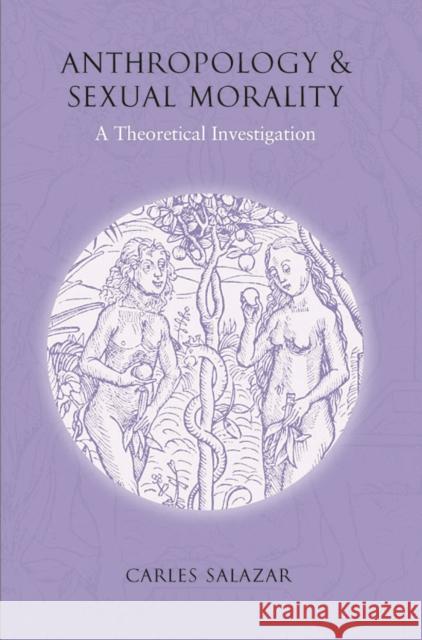 ANTHROPOLOGY & SEXUAL MORALITY

A Theoretical Investigation

CARLES SALAZAR